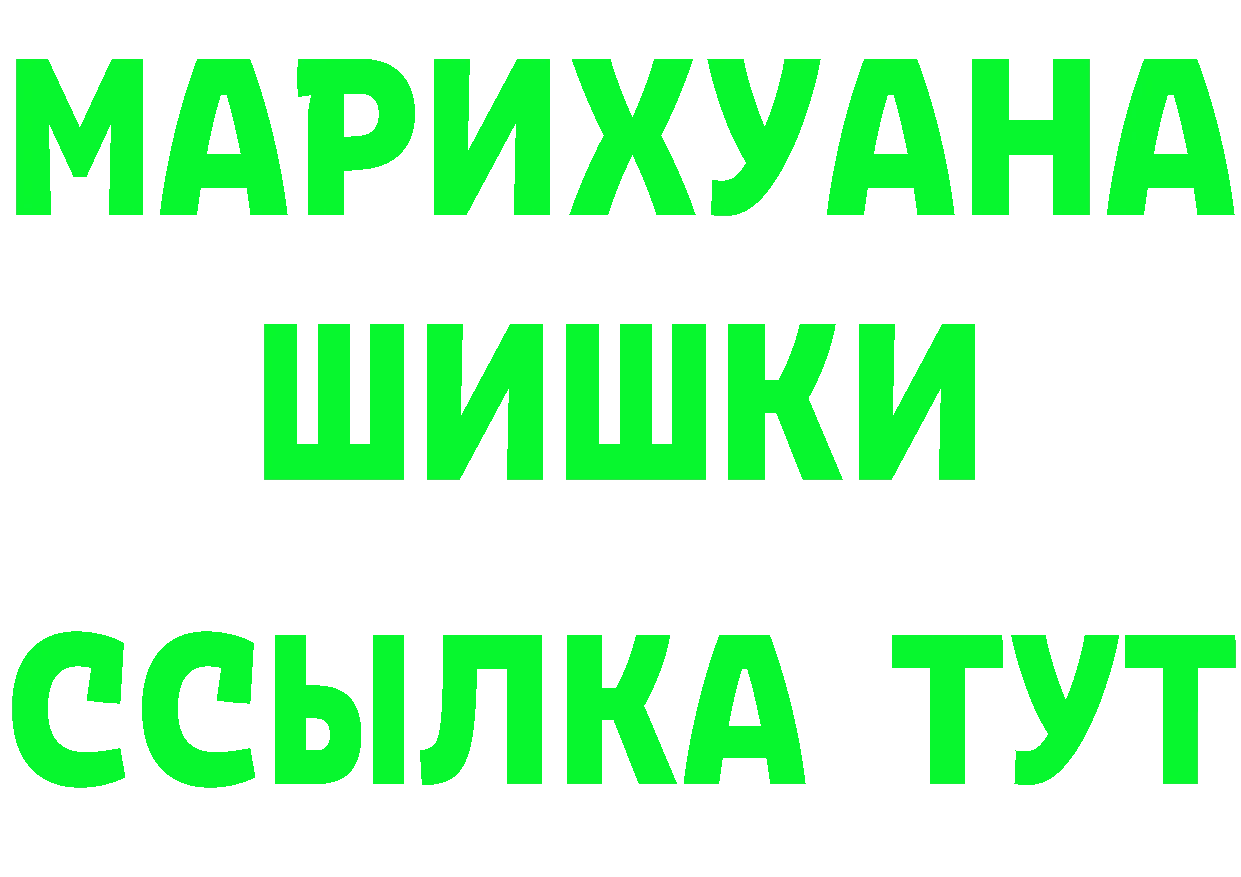 МАРИХУАНА
ШИШКИ
ССЫЛКА ТУТ